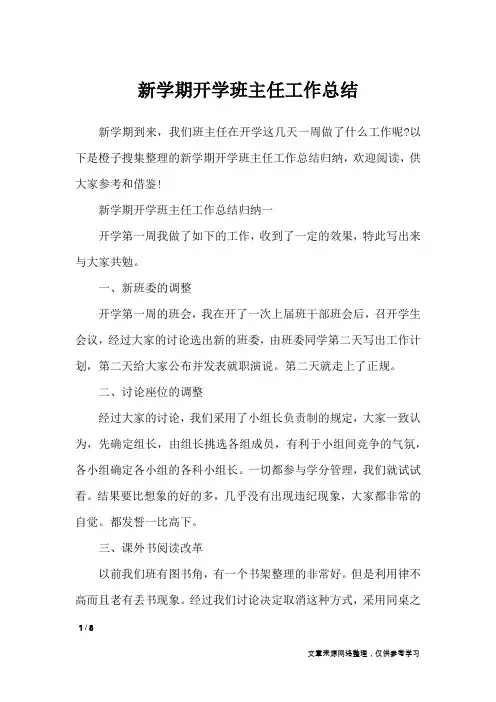 新学期开学班主任工作总结

新学期到来，我们班主任在开学这几天一周做了什么工作呢?以下是橙子搜集整理的新学期开学班主任工作总结归纳，欢迎阅读，供大家参考和借鉴!

新学期开学班主任工作总结归纳一

开学第一周我做了如下的工作，收到了一定的效果，特此写出来与大家共勉。

一、新班委的调整

开学第一周的班会，我在开了一次上届班干部班会后，召开学生会议，经过大家的讨论选出新的班委，由班委同学第二天写出工作计划，第二天给大家公布并发表就职演说。第二天就走上了正规。

二、讨论座位的调整

经过大家的讨论，我们采用了小组长负责制的规定，大家一致认为，先确定组长，由组长挑选各组成员，有利于小组间竞争的气氛，各小组确定各小组的各科小组长。一切都参与学分管理，我们就试试看。结果要比想象的好的多，几乎没有出现违纪现象，大家都非常的自觉。都发誓一比高下。

三、课外书阅读改革

以前我们班有图书角，有一个书架整理的非常好。但是利用律不高而且老有丢书现象。经过我们讨论决定取消这种方式，采用同桌之

1 / 8

文章来源网络整理，仅供参考学习